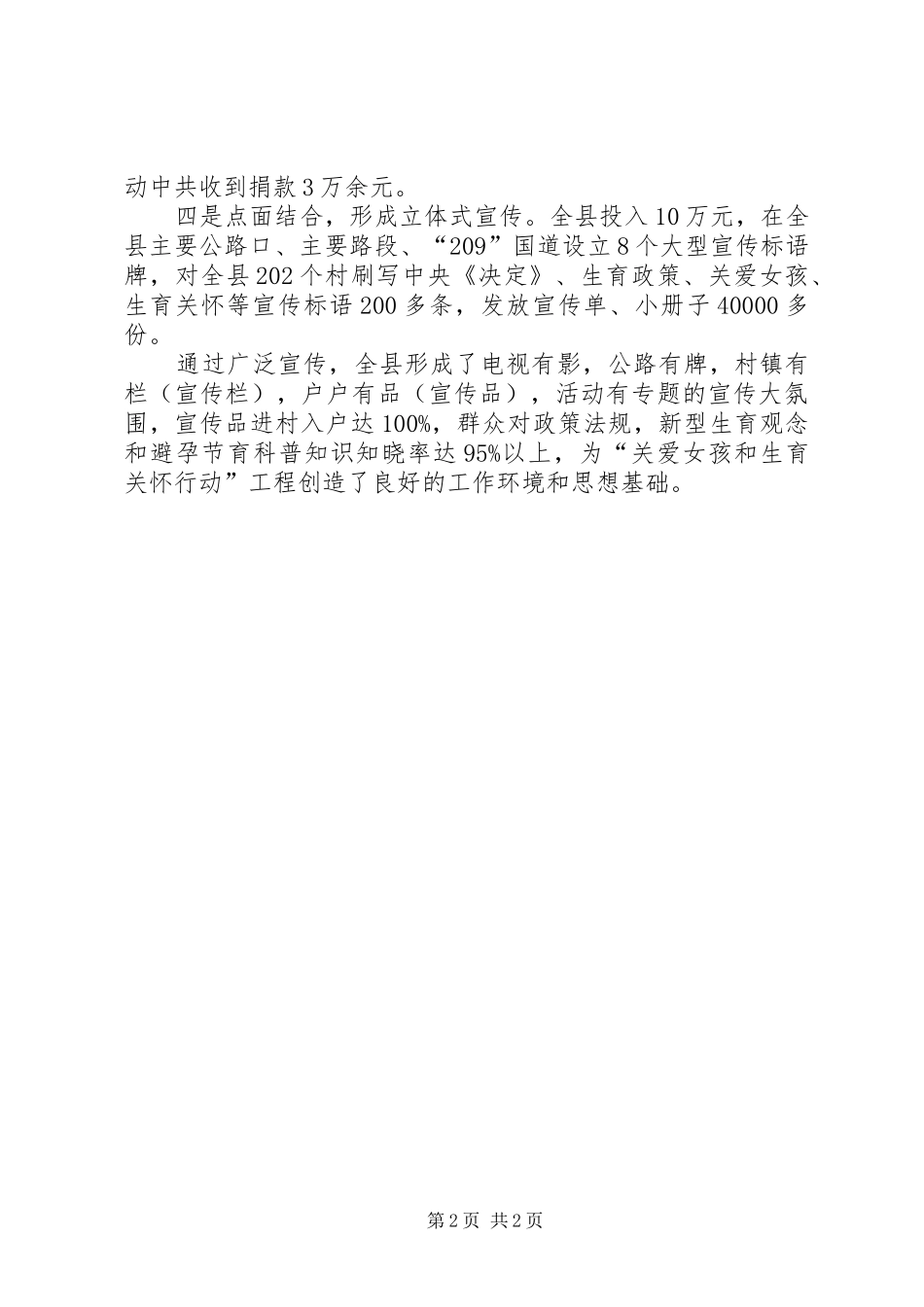 动中共收到捐款3万余元。

四是点面结合，形成立体式宣传。全县投入10万元，在全县主要公路口、主要路段、“209”国道设立8个大型宣传标语牌，对全县202个村刷写中央《决定》、生育政策、关爱女孩、生育关怀等宣传标语200多条，发放宣传单、小册子40000多份。

通过广泛宣传，全县形成了电视有影，公路有牌，村镇有栏（宣传栏），户户有品（宣传品），活动有专题的宣传大氛围，宣传品进村入户达100%，群众对政策法规，新型生育观念和避孕节育科普知识知晓率达95%以上，为“关爱女孩和生育关怀行动”工程创造了良好的工作环境和思想基础。

第2页 共2页